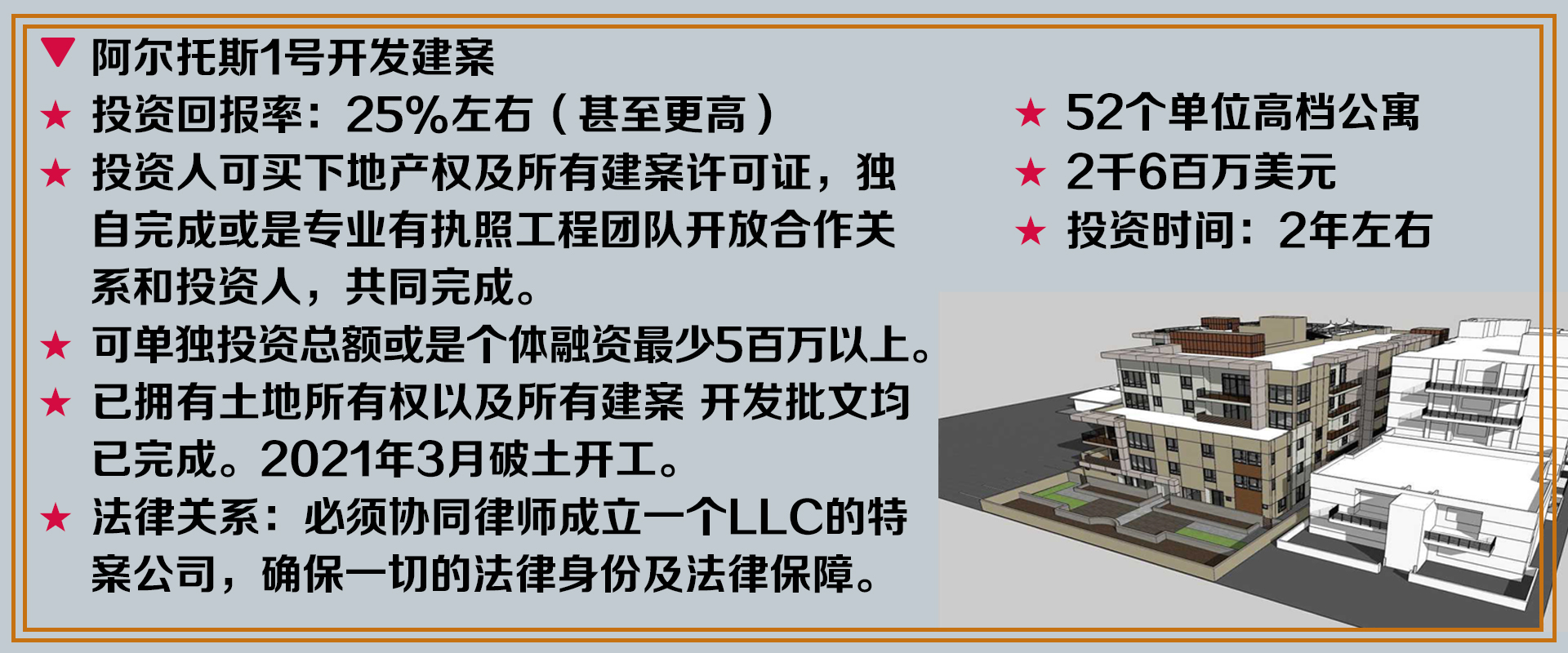 ▼ 阿尔托斯1号开发建案

★ 投资回报率：25%左右（甚至更高）

★ 投资人可买下地产权及所有建案许可证，独自完成或是专业有执照工程团队开放合作关系和投资人，共同完成。

★ 可单独投资总额或是个体融资最少5百万以上。

★ 已拥有土地所有权以及所有建案 开发批文均已完成。2021年3月破土开工。

★ 法律关系：必须协同律师成立一个LLC的特案公司，确保一切的法律身份及法律保障。

★ 52个单位高档公寓

★ 2千6百万美元

★ 投资时间：2年左右